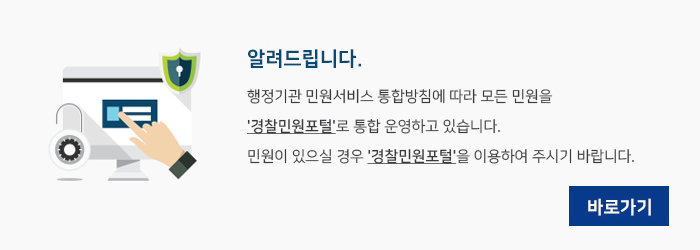 알려드립니다.

행정기관 민원서비스 통합방침에 따라 모든 민원을 '경찰민원포털'로 통합 운영하고 있습니다.

민원이 있으실 경우 '경찰민원포털'을 이용하여 주시기 바랍니다.

바로가기